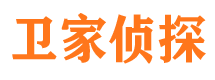 卫家侦探